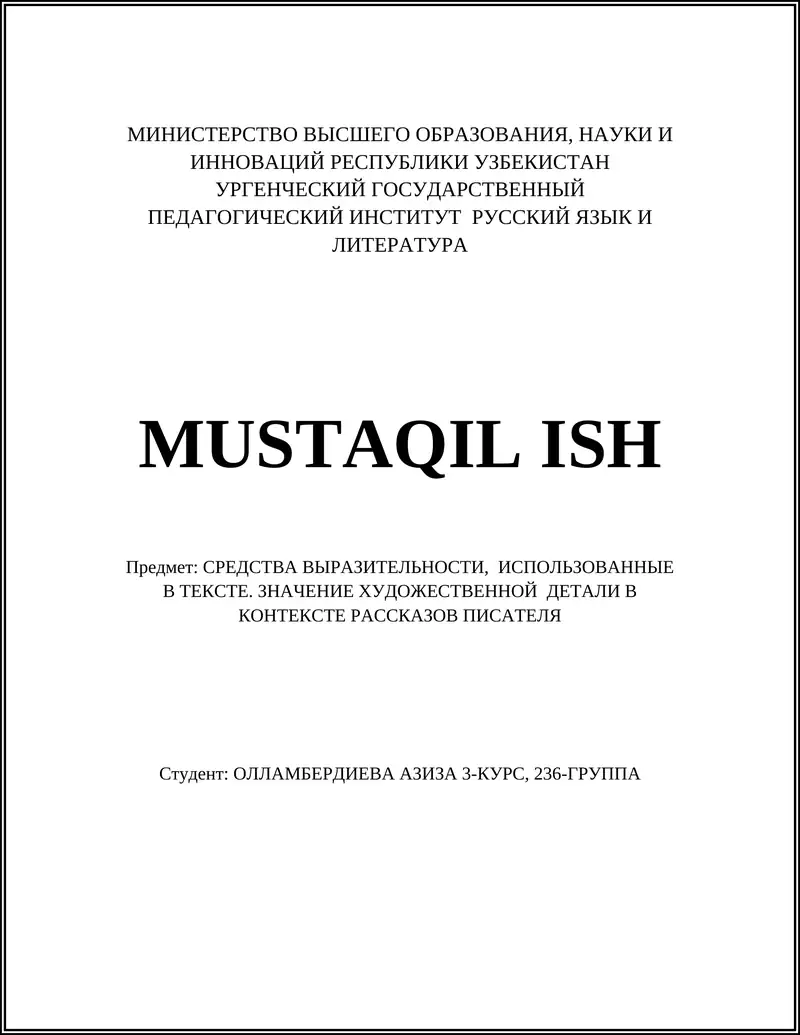 МИНИСТЕРСТВО ВЫСШЕГО ОБРАЗОВАНИЯ, НАУКИ И ИННОВАЦИЙ РЕСПУБЛИКИ УЗБЕКИСТАН УРГЕНЧЕСКИЙ ГОСУДАРСТВЕННЫЙ ПЕДАГОГИЧЕСКИЙ ИНСТИТУТ РУССКИЙ ЯЗЫК И ЛИТЕРАТУРА

MUSTAQIL ISH

Предмет: СРЕДСТВА ВЫРАЗИТЕЛЬНОСТИ, ИСПОЛЬЗОВАННЫЕ В ТЕКСТЕ. ЗНАЧЕНИЕ ХУДОЖЕСТВЕННОЙ ДЕТАЛИ В КОНТЕКСТЕ РАССКАЗОВ ПИСАТЕЛЯ

Студент: ОЛЛАМБЕРДИЕВА АЗИЗА 3-КУРС, 236-ГРУППА